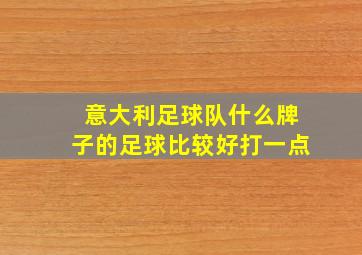 意大利足球队什么牌子的足球比较好打一点